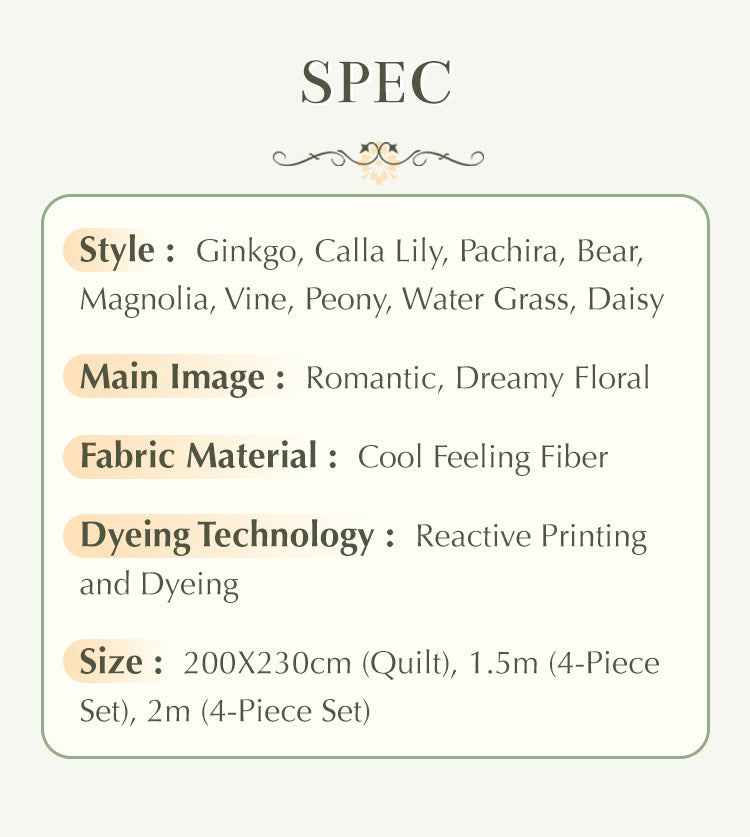 SPEC

Style : Ginkgo, Calla Lily, Pachira, Bear, Magnolia, Vine, Peony, Water Grass, Daisy

Main Image : Romantic, Dreamy Floral

Fabric Material : Cool Feeling Fiber

Dyeing Technology : Reactive Printing and Dyeing

Size : 200X230cm (Quilt), 1.5m (4-Piece Set), 2m (4-Piece Set)